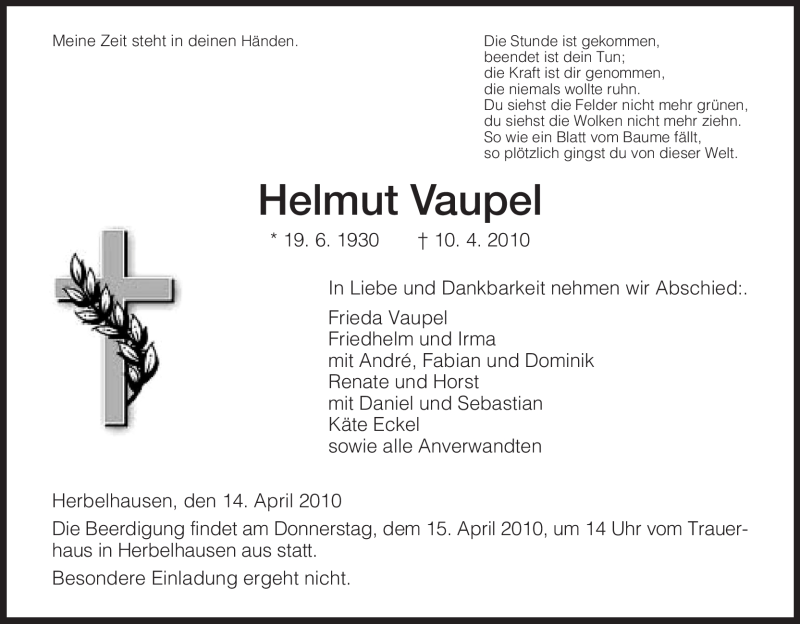 Meine Zeit steht in deinen Händen.

Die Stunde ist gekommen,
beendet ist dein Tun;
die Kraft ist dir genommen,
die niemals wollte ruhn.
Du siehst die Felder nicht mehr grünen,
du siehst die Wolken nicht mehr ziehn.
So wie ein Blatt vom Baume fällt,
so plötzlich gingst du von dieser Welt.

Helmut Vaupel

* 19. 6. 1930 † 10. 4. 2010

In Liebe und Dankbarkeit nehmen wir Abschied:.

Frieda Vaupel
Friedhelm und Irma
mit André, Fabian und Dominik
Renate und Horst
mit Daniel und Sebastian
Käte Eckel
sowie alle Anverwandten

Herbelhausen, den 14. April 2010

Die Beerdigung findet am Donnerstag, dem 15. April 2010, um 14 Uhr vom Trauerhaus in Herbelhausen aus statt.

Besondere Einladung ergeht nicht.